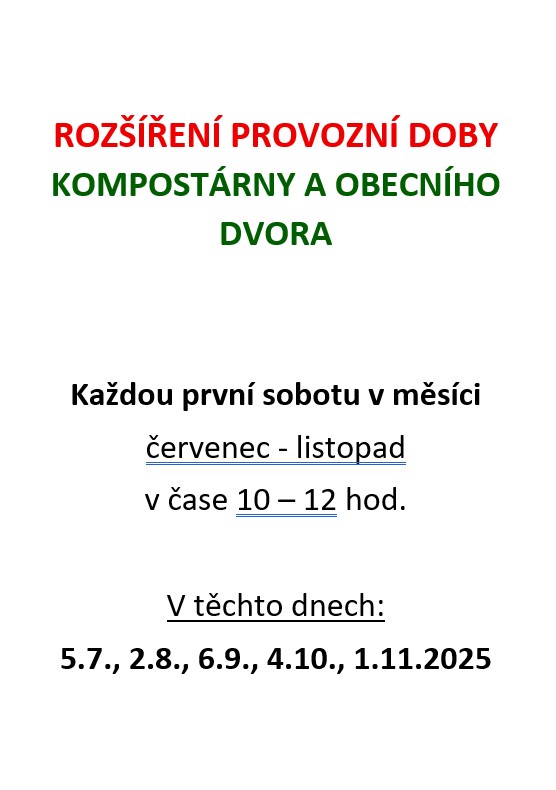 ROZŠÍŘENÍ PROVOZNÍ DOBY KOMPOSTÁRNY A OBECNÍHO DVORA

Každou první sobotu v měsíci
červenec - listopad
v čase 10 – 12 hod.

V těchto dnech:
5.7., 2.8., 6.9., 4.10., 1.11.2025